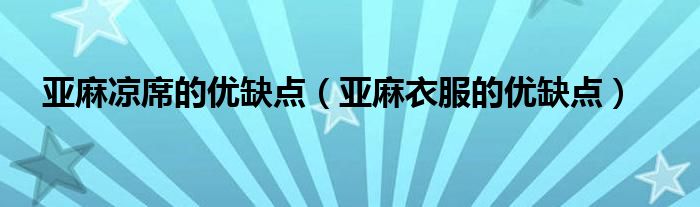 亚麻凉席的优缺点（亚麻衣服的优缺点）